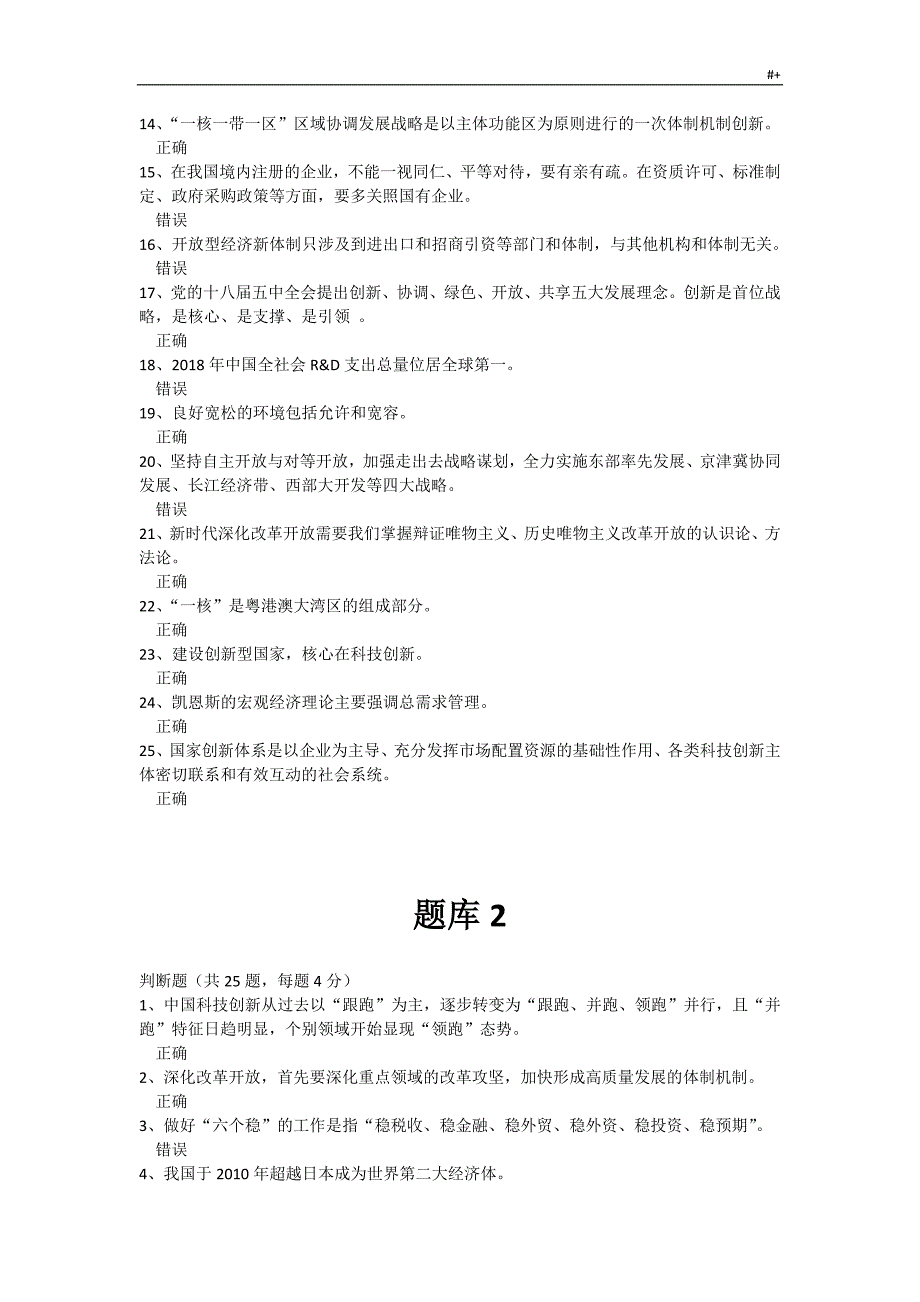 #+

14、“一核一带一区”区域协调发展战略是以主体功能区为原则进行的一次体制机制创新。
正确
15、在我国境内注册的企业，不能一视同仁、平等对待，要有亲有疏。在资质许可、标准制定、政府采购政策等方面，要多关照国有企业。
错误
16、开放型经济新体制只涉及到进出口和招商引资等部门和体制，与其他机构和体制无关。
错误
17、党的十八届五中全会提出创新、协调、绿色、开放、共享五大发展理念。创新是首位战略，是核心、是支撑、是引领 。
正确
18、2018 年中国全社会 R&D 支出总量位居全球第一。
错误
19、良好宽松的环境包括允许和宽容。
正确
20、坚持自主开放与对等开放，加强走出去战略谋划，全力实施东部率先发展、京津冀协同发展、长江经济带、西部大开发等四大战略。
错误
21、新时代深化改革开放需要我们掌握辩证唯物主义、历史唯物主义改革开放的认识论、方法论。
正确
22、“一核”是粤港澳大湾区的组成部分。
正确
23、建设创新型国家，核心在科技创新。
正确
24、凯恩斯的宏观经济理论主要强调总需求管理。
正确
25、国家创新体系是以企业为主导、充分发挥市场配置资源的基础性作用、各类科技创新主体密切联系和有效互动的社会系统。
正确

题库 2

判断题（共 25 题，每题 4 分）
1、中国科技创新从过去以“跟跑”为主，逐步转变为“跟跑、并跑、领跑”并行，且“并跑”特征日趋明显，个别领域开始显现“领跑”态势。
正确
2、深化改革开放，首先要深化重点领域的改革攻坚，加快形成高质量发展的体制机制。
正确
3、做好“六个稳”的工作是指“稳税收、稳金融、稳外贸、稳外资、稳投资、稳预期”。
错误
4、我国于 2010 年超越日本成为世界第二大经济体。